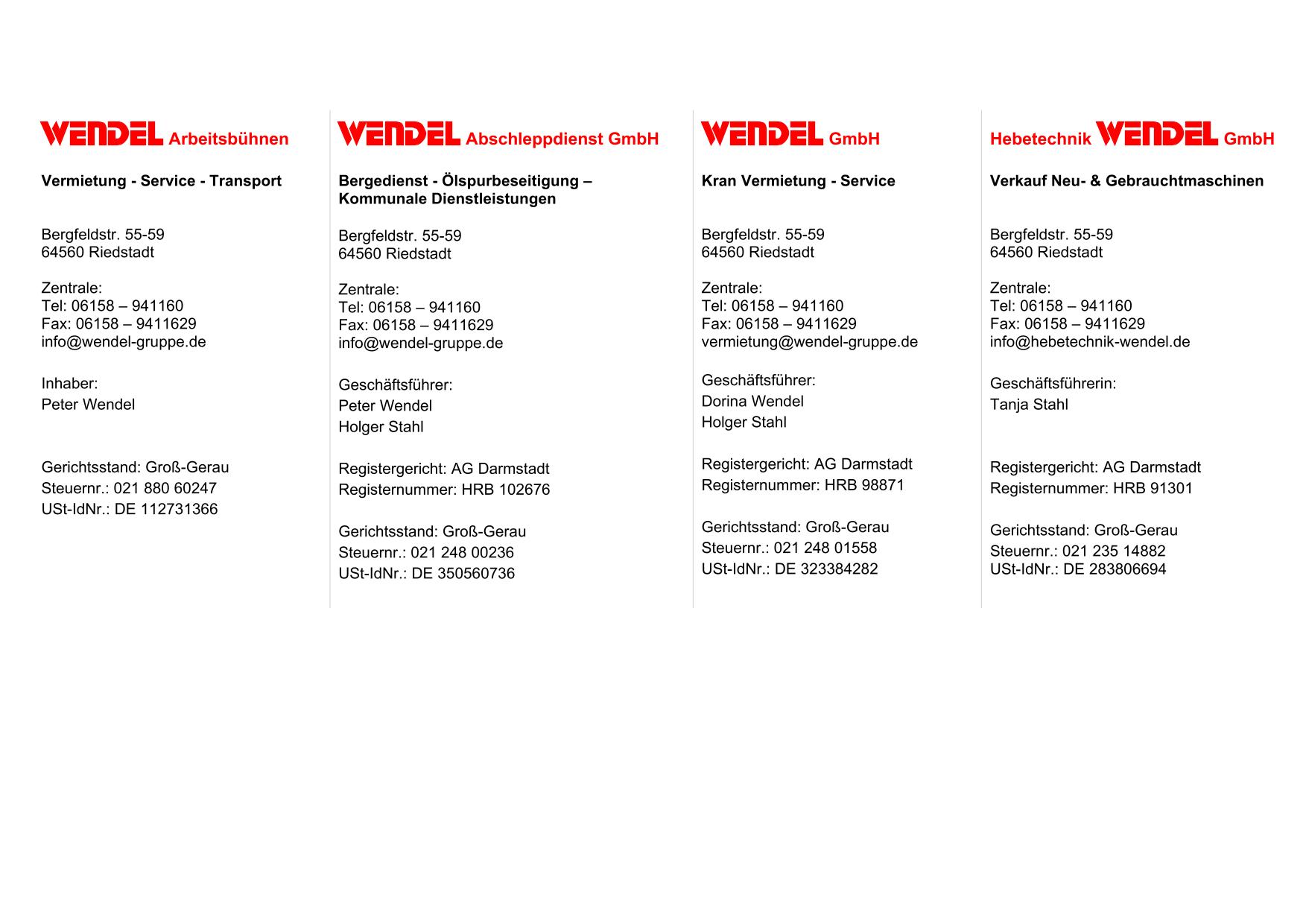 WENDEL Arbeitsbühnen

Vermietung - Service - Transport

Bergfeldstr. 55-59
64560 Riedstadt

Zentrale:
Tel: 06158 – 941160
Fax: 06158 – 9411629
info@wendel-gruppe.de

Inhaber:
Peter Wendel

Gerichtsstand: Groß-Gerau
Steuernr.: 021 880 60247
USt-IdNr.: DE 112731366

WENDEL Abschleppdienst GmbH

Bergedienst - Ölspurbeseitigung – Kommunale Dienstleistungen

Bergfeldstr. 55-59
64560 Riedstadt

Zentrale:
Tel: 06158 – 941160
Fax: 06158 – 9411629
info@wendel-gruppe.de

Geschäftsführer:
Peter Wendel
Holger Stahl

Registergericht: AG Darmstadt
Registernummer: HRB 102676

Gerichtsstand: Groß-Gerau
Steuernr.: 021 248 00236
USt-IdNr.: DE 350560736

WENDEL GmbH

Kran Vermietung - Service

Bergfeldstr. 55-59
64560 Riedstadt

Zentrale:
Tel: 06158 – 941160
Fax: 06158 – 9411629
vermietung@wendel-gruppe.de

Geschäftsführer:
Dorina Wendel
Holger Stahl

Registergericht: AG Darmstadt
Registernummer: HRB 98871

Gerichtsstand: Groß-Gerau
Steuernr.: 021 248 01558
USt-IdNr.: DE 323384282

Hebetechnik WENDEL GmbH

Verkauf Neu- & Gebrauchtmaschinen

Bergfeldstr. 55-59
64560 Riedstadt

Zentrale:
Tel: 06158 – 941160
Fax: 06158 – 9411629
info@hebetechnik-wendel.de

Geschäftsführerin:
Tanja Stahl

Registergericht: AG Darmstadt
Registernummer: HRB 91301

Gerichtsstand: Groß-Gerau
Steuernr.: 021 235 14882
USt-IdNr.: DE 283806694